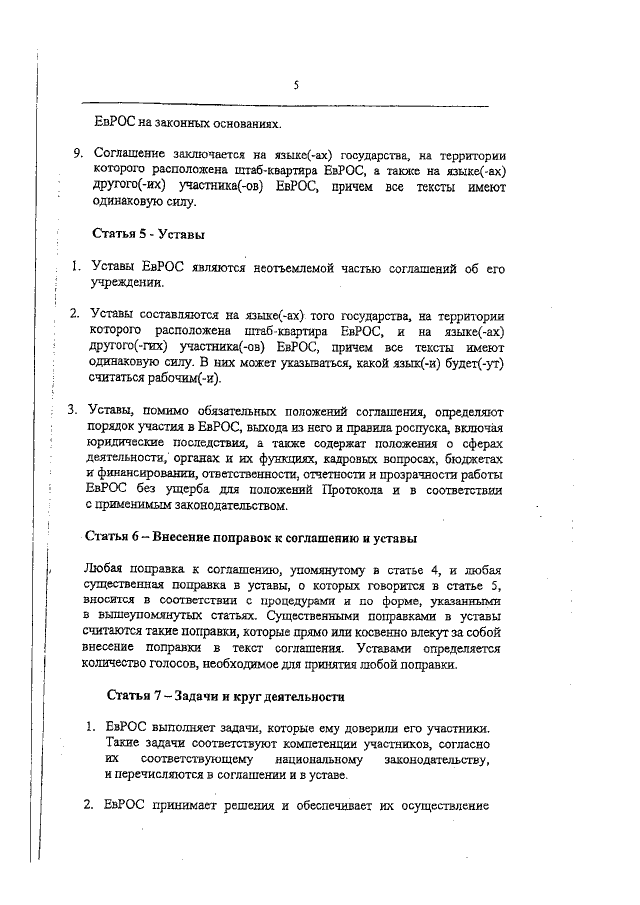 5

ЕвРОС на законных основаниях.

9. Соглашение заключается на языке(-ах) государства, на территории которого расположена штаб-квартира ЕвРОС, а также на языке(-ах) другого(-их) участника(-ов) ЕвРОС, причем все тексты имеют одинаковую силу.

Статья 5 - Уставы

1. Уставы ЕвРОС являются неотъемлемой частью соглашений об его учреждении.

2. Уставы составляются на языке(-ах) того государства, на территории которого расположена штаб-квартира ЕвРОС, и на языке(-ах) другого(-гих) участника(-ов) ЕвРОС, причем все тексты имеют одинаковую силу. В них может указываться, какой язык(-и) будет(-ут) считаться рабочим(-и).

3. Уставы, помимо обязательных положений соглашения, определяют порядок участия в ЕвРОС, выхода из него и правила роспуска, включая юридические последствия, а также содержат положения о сферах деятельности, органах и их функциях, кадровых вопросах, бюджетах и финансировании, ответственности, отчетности и прозрачности работы ЕвРОС без ущерба для положений Протокола и в соответствии с применимым законодательством.

Статья 6 – Внесение поправок к соглашению и уставы

Любая поправка к соглашению, упомянутому в статье 4, и любая существенная поправка в уставы, о которых говорится в статье 5, вносится в соответствии с процедурами и по форме, указанными в вышеупомянутых статьях. Существенными поправками в уставы считаются такие поправки, которые прямо или косвенно влекут за собой внесение поправки в текст соглашения. Уставами определяется количество голосов, необходимое для принятия любой поправки.

Статья 7 – Задачи и круг деятельности

1. ЕвРОС выполняет задачи, которые ему доверили его участники. Такие задачи соответствуют компетенции участников, согласно их соответствующему национальному законодательству, и перечисляются в соглашении и в уставе.

2. ЕвРОС принимает решения и обеспечивает их осуществление